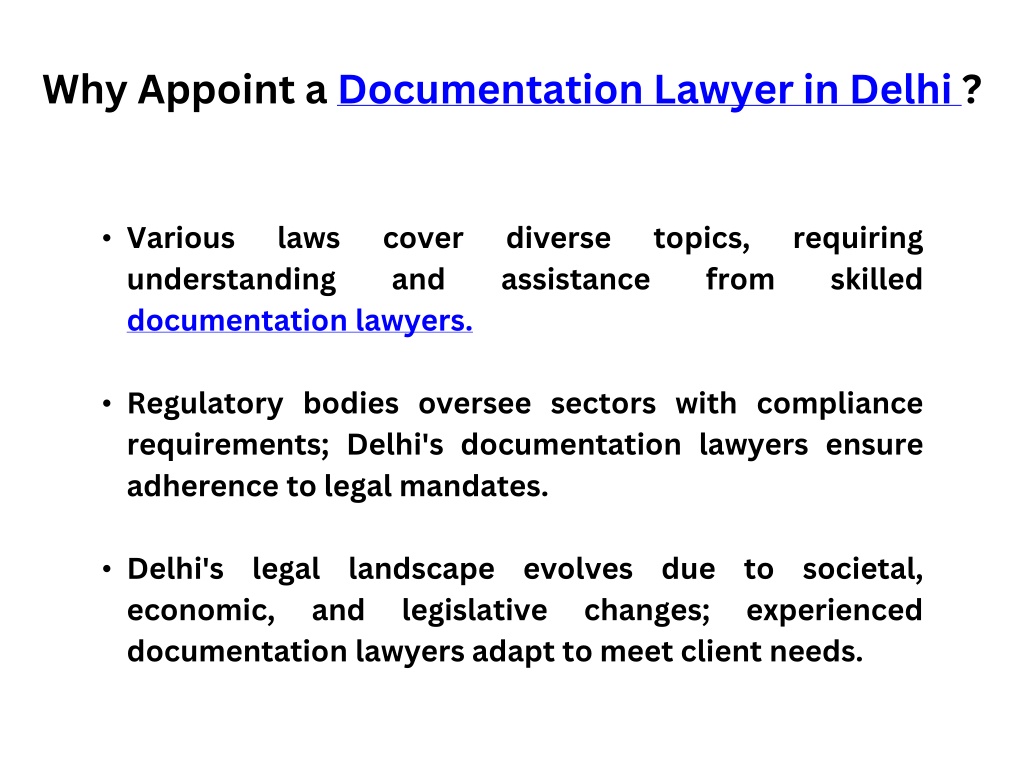 Why Appoint a Documentation Lawyer in Delhi ?

• Various laws cover diverse topics, requiring understanding and assistance from skilled documentation lawyers.

• Regulatory bodies oversee sectors with compliance requirements; Delhi's documentation lawyers ensure adherence to legal mandates.

• Delhi's legal landscape evolves due to societal, economic, and legislative changes; experienced documentation lawyers adapt to meet client needs.